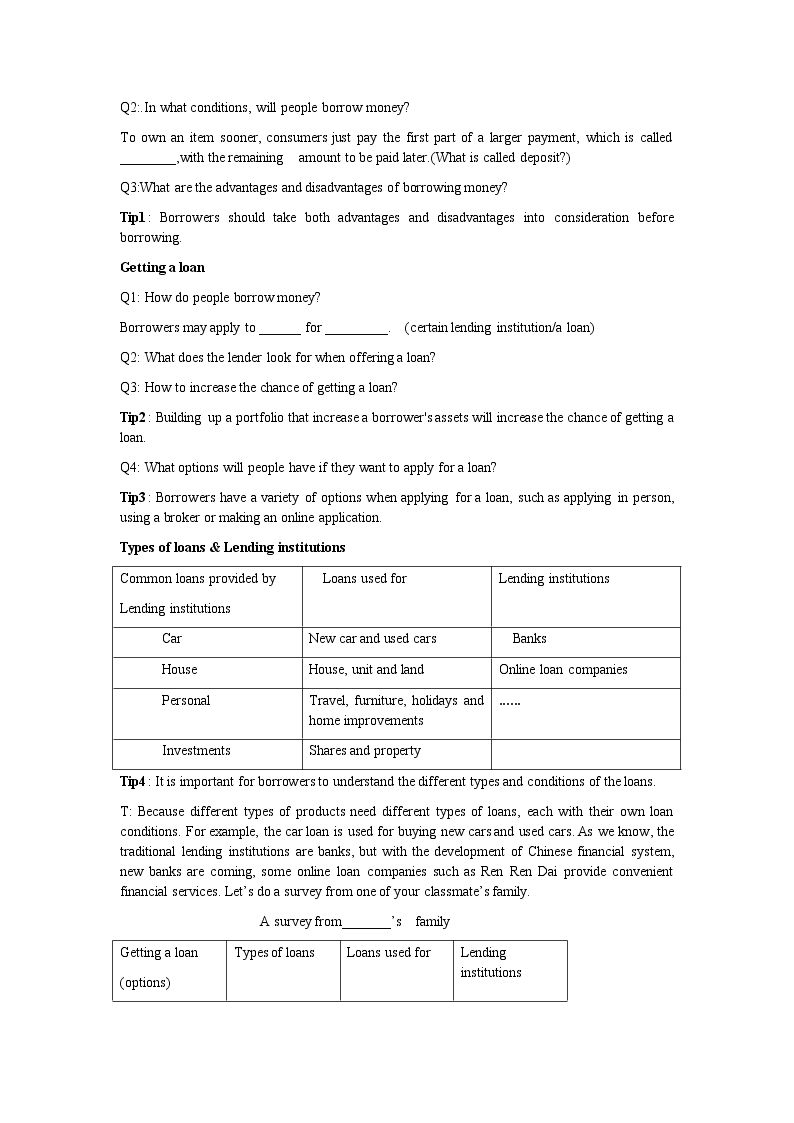 Q2:.In what conditions, will people borrow money?

To own an item sooner, consumers just pay the first part of a larger payment, which is called ____,with the remaining amount to be paid later.(What is called deposit?)

Q3:What are the advantages and disadvantages of borrowing money?

Tip1 : Borrowers should take both advantages and disadvantages into consideration before borrowing.

Getting a loan

Q1: How do people borrow money?

Borrowers may apply to ____ for ____. (certain lending institution/a loan)

Q2: What does the lender look for when offering a loan?

Q3: How to increase the chance of getting a loan?

Tip2 : Building up a portfolio that increase a borrower's assets will increase the chance of getting a loan.

Q4: What options will people have if they want to apply for a loan?

Tip3 : Borrowers have a variety of options when applying for a loan, such as applying in person, using a broker or making an online application.

Types of loans & Lending institutions

| Common loans provided by Lending institutions | Loans used for | Lending institutions |
|---|---|---|
| Car | New car and used cars | Banks |
| House | House, unit and land | Online loan companies |
| Personal | Travel, furniture, holidays and home improvements | …… |
| Investments | Shares and property | |

Tip4 : It is important for borrowers to understand the different types and conditions of the loans.

T: Because different types of products need different types of loans, each with their own loan conditions. For example, the car loan is used for buying new cars and used cars. As we know, the traditional lending institutions are banks, but with the development of Chinese financial system, new banks are coming, some online loan companies such as Ren Ren Dai provide convenient financial services. Let's do a survey from one of your classmate's family.

A survey from____'s family

| Getting a loan (options) | Types of loans | Loans used for | Lending institutions |
|---|---|---|---|